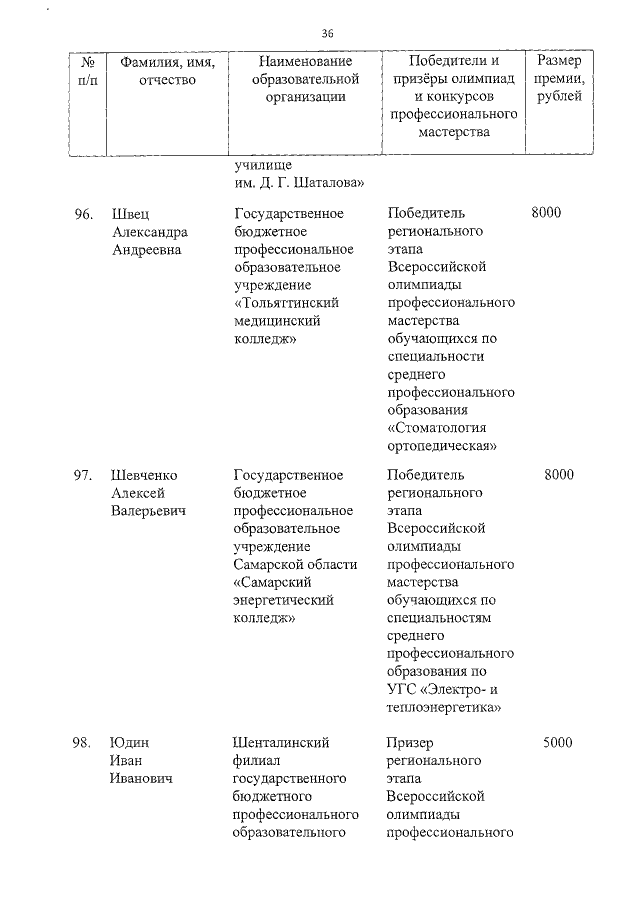 36

| № п/п | Фамилия, имя, отчество | Наименование образовательной организации | Победители и призёры олимпиад и конкурсов профессионального мастерства | Размер премии, рублей |
|---|---|---|---|---|
| | | училище им. Д. Г. Шаталова» | | |
| 96. | Швец Александра Андреевна | Государственное бюджетное профессиональное образовательное учреждение «Тольяттинский медицинский колледж» | Победитель регионального этапа Всероссийской олимпиады профессионального мастерства обучающихся по специальности среднего профессионального образования «Стоматология ортопедическая» | 8000 |
| 97. | Шевченко Алексей Валерьевич | Государственное бюджетное профессиональное образовательное учреждение Самарской области «Самарский энергетический колледж» | Победитель регионального этапа Всероссийской олимпиады профессионального мастерства обучающихся по специальностям среднего профессионального образования по УГС «Электро- и теплоэнергетика» | 8000 |
| 98. | Юдин Иван Иванович | Шенталинский филиал государственного бюджетного профессионального образовательного | Призер регионального этапа Всероссийской олимпиады профессионального | 5000 |